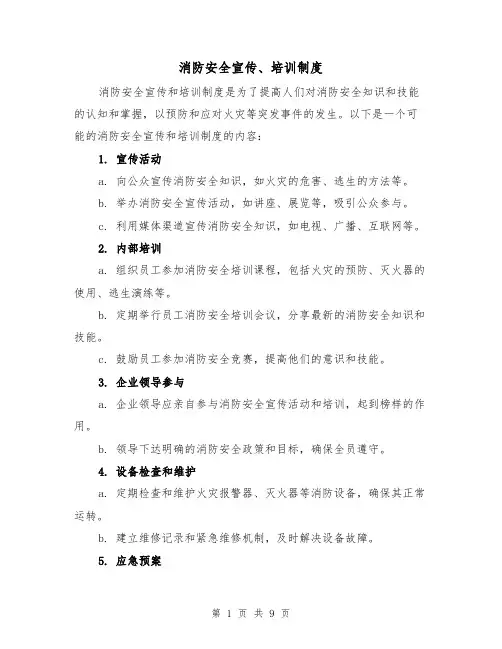 消防安全宣传、培训制度

消防安全宣传和培训制度是为了提高人们对消防安全知识和技能的认知和掌握，以预防和应对火灾等突发事件的发生。以下是一个可能的消防安全宣传和培训制度的内容：

1. 宣传活动

a. 向公众宣传消防安全知识，如火灾的危害、逃生的方法等。

b. 举办消防安全宣传活动，如讲座、展览等，吸引公众参与。

c. 利用媒体渠道宣传消防安全知识，如电视、广播、互联网等。

2. 内部培训

a. 组织员工参加消防安全培训课程，包括火灾的预防、灭火器的使用、逃生演练等。

b. 定期举行员工消防安全培训会议，分享最新的消防安全知识和技能。

c. 鼓励员工参加消防安全竞赛，提高他们的意识和技能。

3. 企业领导参与

a. 企业领导应亲自参与消防安全宣传活动和培训，起到榜样的作用。

b. 领导下达明确的消防安全政策和目标，确保全员遵守。

4. 设备检查和维护

a. 定期检查和维护火灾报警器、灭火器等消防设备，确保其正常运转。

b. 建立维修记录和紧急维修机制，及时解决设备故障。

5. 应急预案

第 1 页 共 9 页